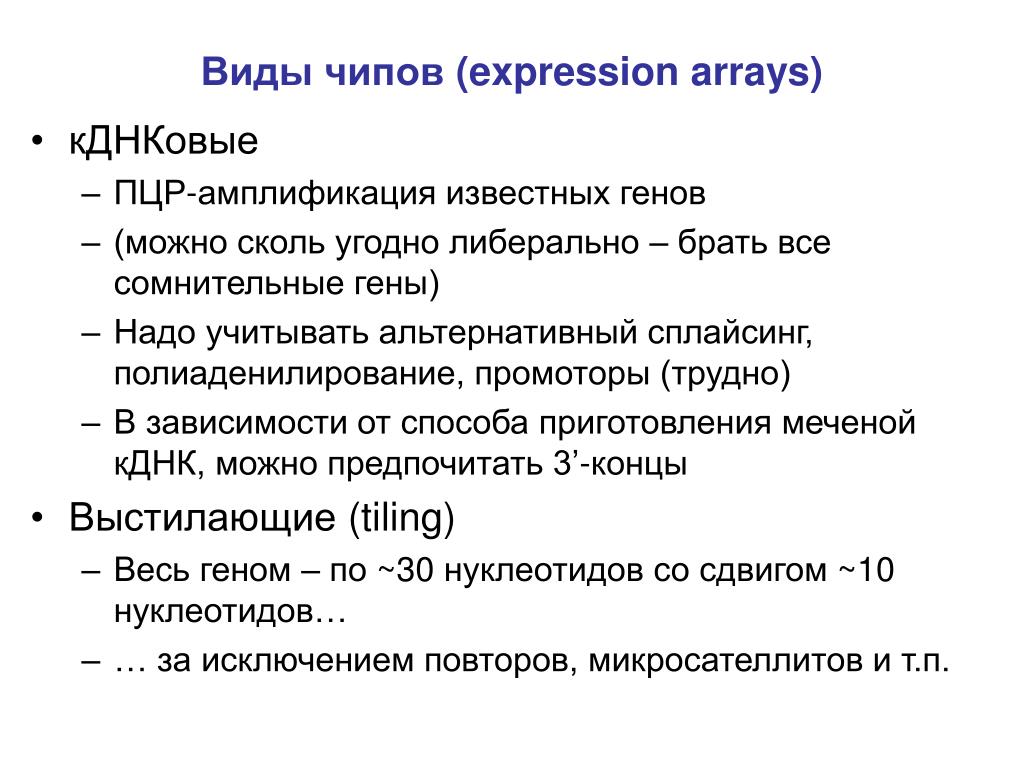 Виды чипов (expression arrays)

• кДНКовые
– ПЦР-амплификация известных генов
– (можно сколь угодно либерально – брать все сомнительные гены)
– Надо учитывать альтернативный сплайсинг, полиаденилирование, промоторы (трудно)
– В зависимости от способа приготовления меченой кДНК, можно предпочитать 3’-концы
• Выстилающие (tiling)
– Весь геном – по ~30 нуклеотидов со сдвигом ~10 нуклеотидов…
– … за исключением повторов, микросателлитов и т.п.